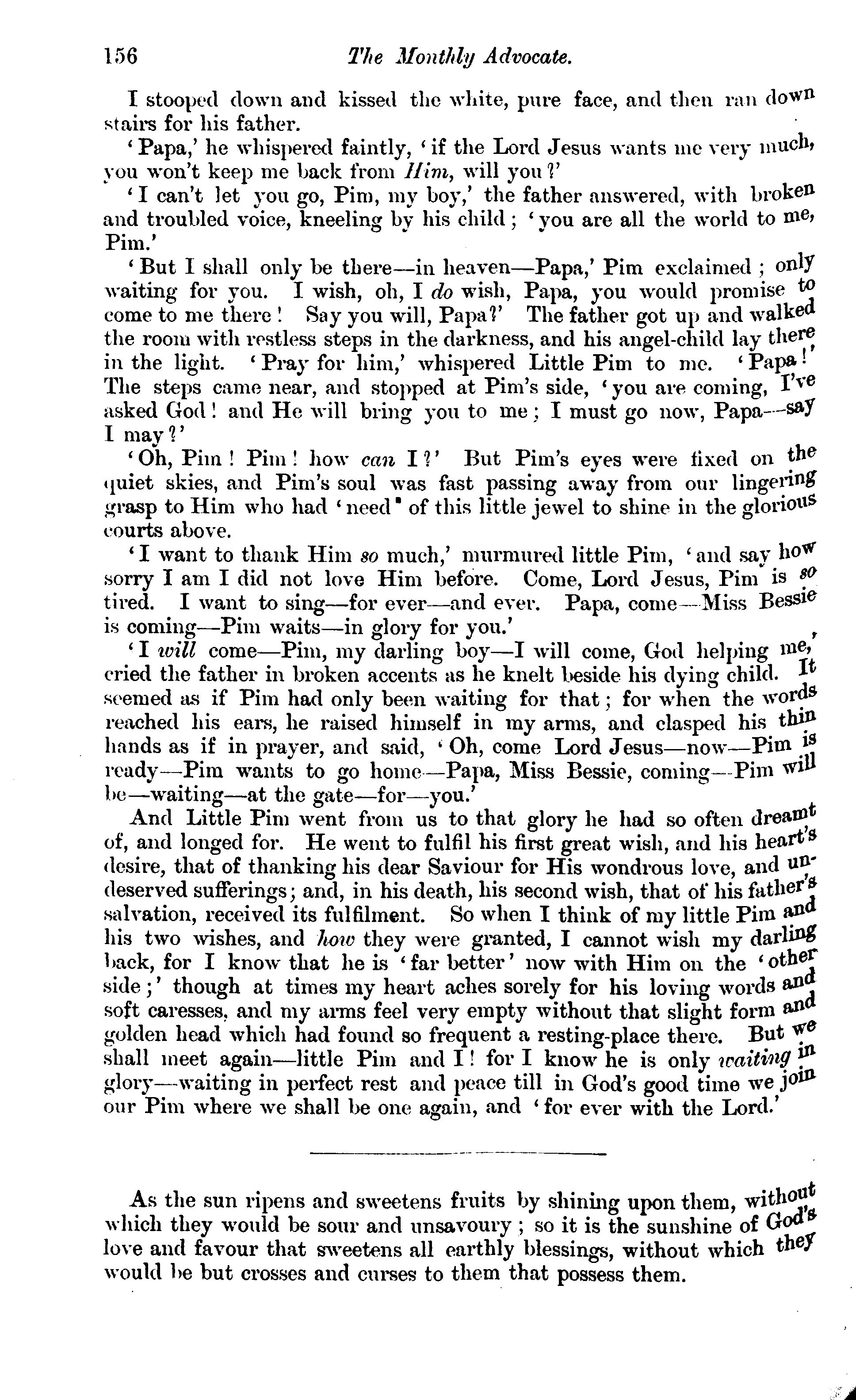 156 The Monthly Advocate.

I stooped down and kissed the white, pure face, and then ran down stairs for his father.

'Papa,' he whispered faintly, 'if the Lord Jesus wants me very much, you won't keep me back from Him, will you?'

'I can't let you go, Pim, my boy,' the father answered, with broken and troubled voice, kneeling by his child; 'you are all the world to me, Pim.'

'But I shall only be there—in heaven—Papa,' Pim exclaimed; only waiting for you. I wish, oh, I do wish, Papa, you would promise to come to me there! Say you will, Papa?' The father got up and walked the room with restless steps in the darkness, and his angel-child lay there in the light. 'Pray for him,' whispered Little Pim to me. 'Papa!' The steps came near, and stopped at Pim's side, 'you are coming, I've asked God! and He will bring you to me; I must go now, Papa—say I may?'

'Oh, Pim! Pim! how can I?' But Pim's eyes were fixed on the quiet skies, and Pim's soul was fast passing away from our lingering grasp to Him who had 'need' of this little jewel to shine in the glorious courts above.

'I want to thank Him so much,' murmured little Pim, 'and say how sorry I am I did not love Him before. Come, Lord Jesus, Pim is so tired. I want to sing—for ever—and ever. Papa, come—Miss Bessie is coming—Pim waits—in glory for you.'

'I will come—Pim, my darling boy—I will come, God helping me,' cried the father in broken accents as he knelt beside his dying child. It seemed as if Pim had only been waiting for that; for when the words reached his ears, he raised himself in my arms, and clasped his thin hands as if in prayer, and said, 'Oh, come Lord Jesus—now—Pim is ready—Pim wants to go home—Papa, Miss Bessie, coming—Pim will be—waiting—at the gate—for—you.'

And Little Pim went from us to that glory he had so often dreamt of, and longed for. He went to fulfil his first great wish, and his heart's desire, that of thanking his dear Saviour for His wondrous love, and undeserved sufferings; and, in his death, his second wish, that of his father's salvation, received its fulfilment. So when I think of my little Pim and his two wishes, and how they were granted, I cannot wish my darling back, for I know that he is 'far better' now with Him on the 'other side;' though at times my heart aches sorely for his loving words and soft caresses, and my arms feel very empty without that slight form and golden head which had found so frequent a resting-place there. But we shall meet again—little Pim and I! for I know he is only waiting in glory—waiting in perfect rest and peace till in God's good time we join our Pim where we shall be one again, and 'for ever with the Lord.'

As the sun ripens and sweetens fruits by shining upon them, without which they would be sour and unsavoury; so it is the sunshine of God's love and favour that sweetens all earthly blessings, without which they would be but crosses and curses to them that possess them.